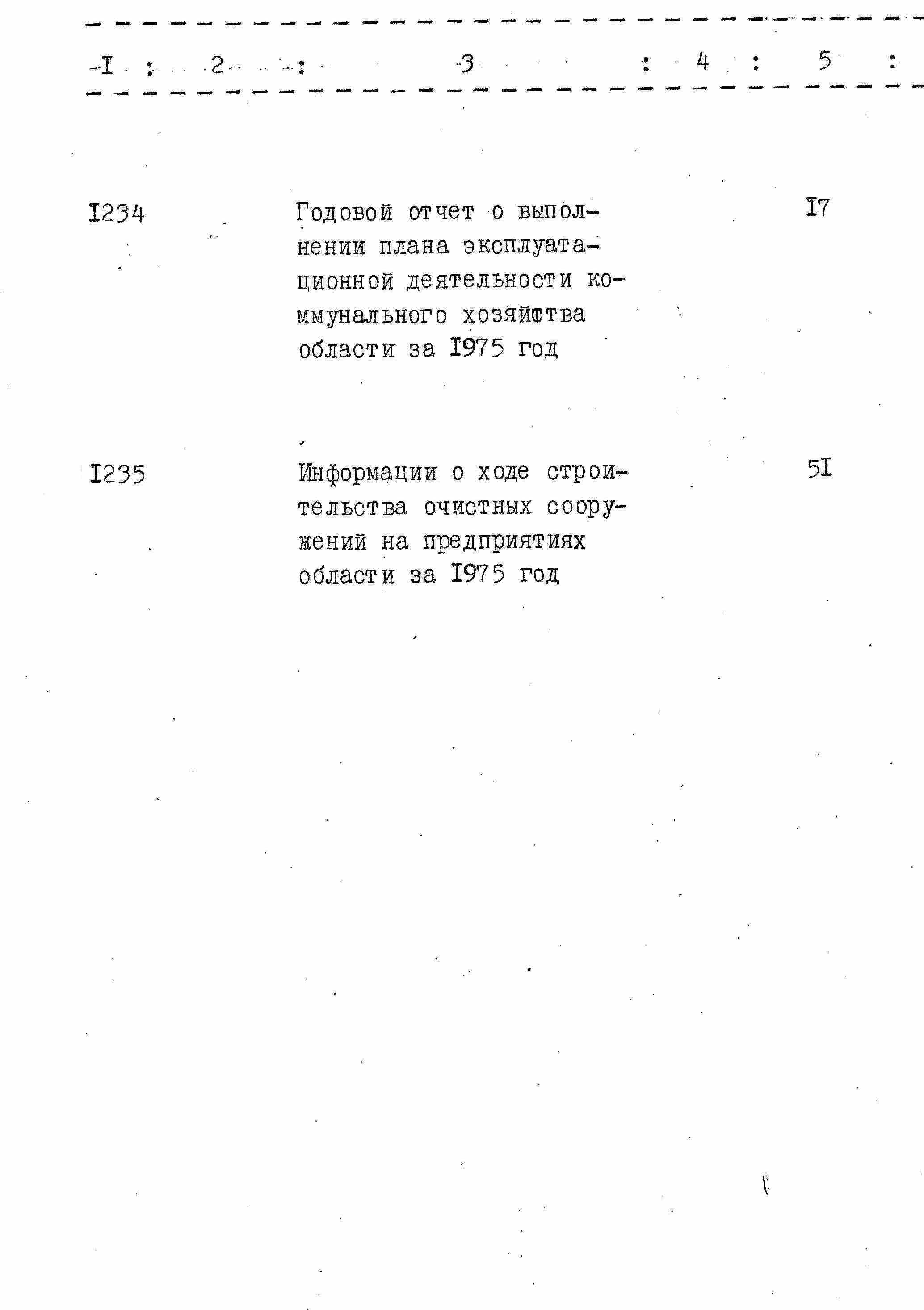 | I | 2 | 3 | 4 | 5 |
|---|---|---|---|---|
| I234 | | Годовой отчет о выполнении плана эксплуатационной деятельности коммунального хозяйства области за I975 год | | I7 |
| I235 | | Информации о ходе строительства очистных сооружений на предприятиях области за I975 год | | 5I |